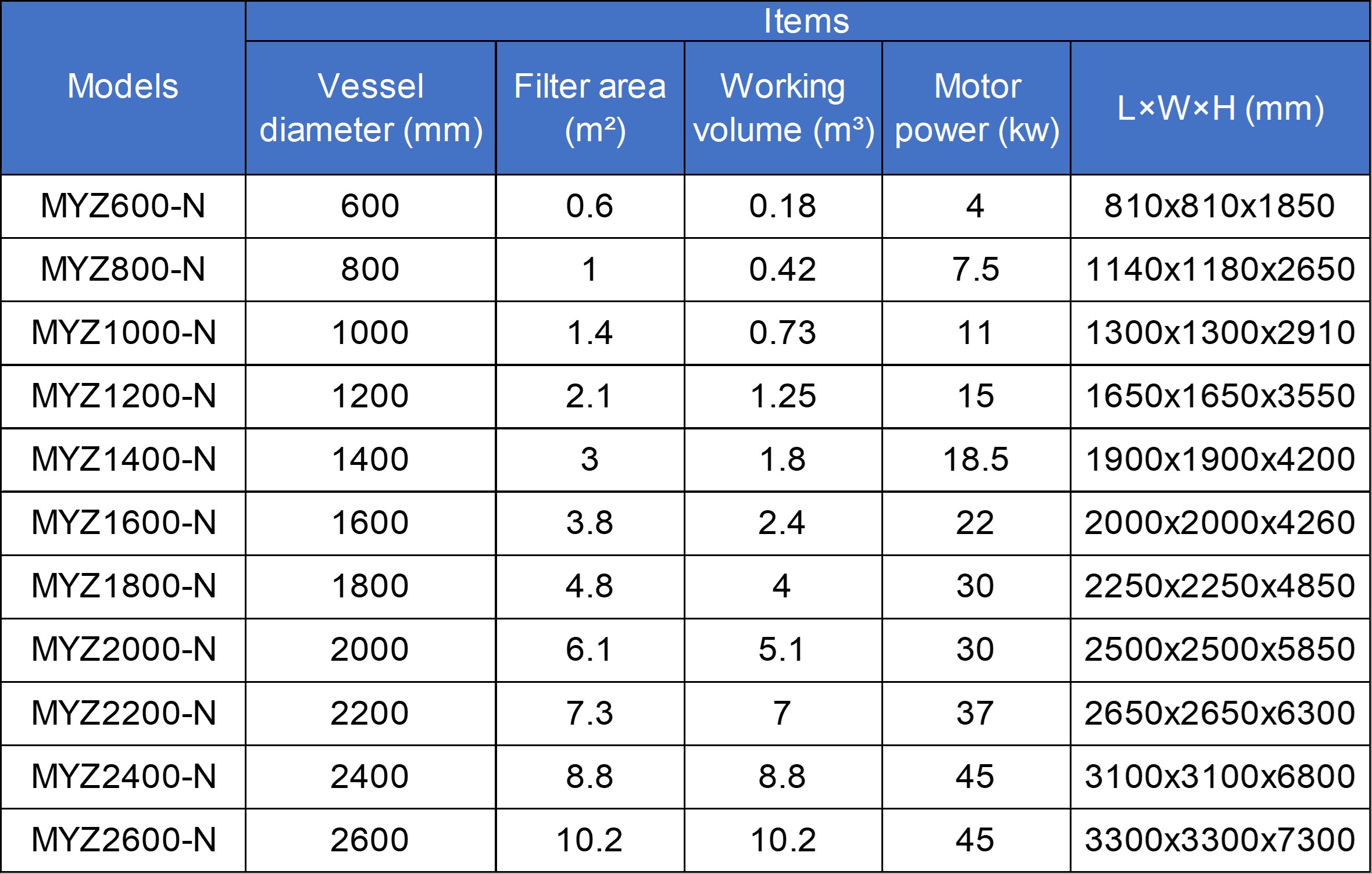 | Models | Items | | | | |
|---|---|---|---|---|---|
| | Vessel diameter (mm) | Filter area ($m^2$) | Working volume ($m^3$) | Motor power (kw) | L×W×H (mm) |
| MYZ600-N | 600 | 0.6 | 0.18 | 4 | 810x810x1850 |
| MYZ800-N | 800 | 1 | 0.42 | 7.5 | 1140x1180x2650 |
| MYZ1000-N | 1000 | 1.4 | 0.73 | 11 | 1300x1300x2910 |
| MYZ1200-N | 1200 | 2.1 | 1.25 | 15 | 1650x1650x3550 |
| MYZ1400-N | 1400 | 3 | 1.8 | 18.5 | 1900x1900x4200 |
| MYZ1600-N | 1600 | 3.8 | 2.4 | 22 | 2000x2000x4260 |
| MYZ1800-N | 1800 | 4.8 | 4 | 30 | 2250x2250x4850 |
| MYZ2000-N | 2000 | 6.1 | 5.1 | 30 | 2500x2500x5850 |
| MYZ2200-N | 2200 | 7.3 | 7 | 37 | 2650x2650x6300 |
| MYZ2400-N | 2400 | 8.8 | 8.8 | 45 | 3100x3100x6800 |
| MYZ2600-N | 2600 | 10.2 | 10.2 | 45 | 3300x3300x7300 |